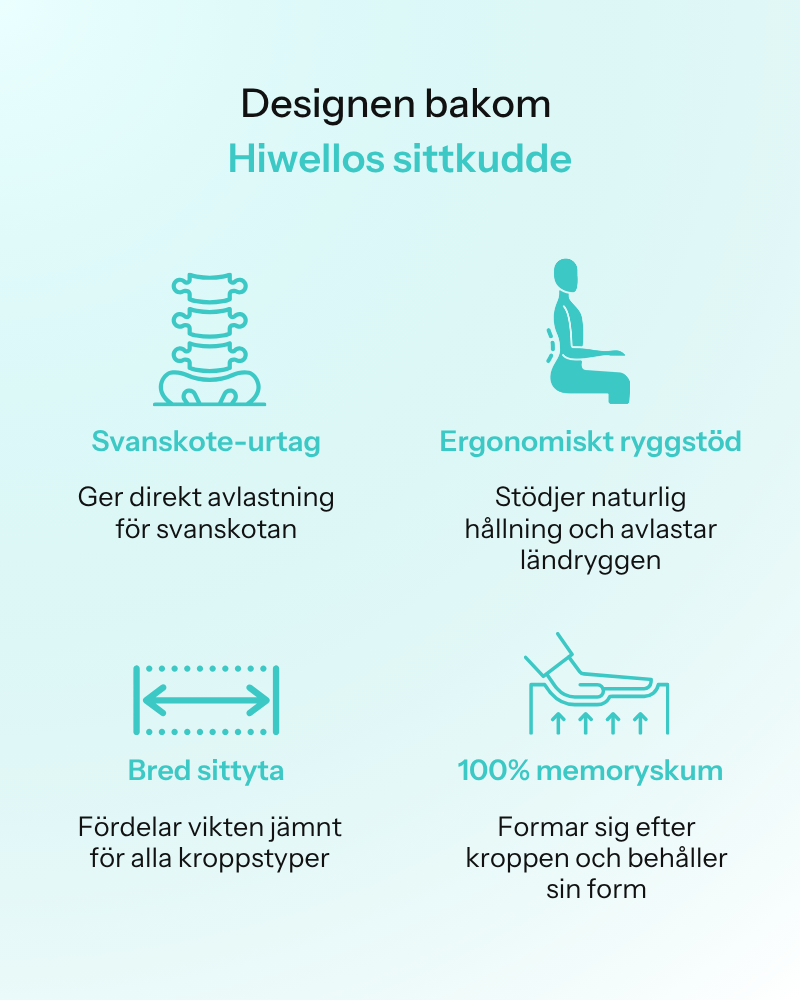 Designen bakom
Hiwellos sittkudde

Svanskote-urtag

Ger direkt avlastning för svanskotan

Ergonomiskt ryggstöd

Stödjer naturlig hållning och avlastar ländryggen

Bred sittyta

Fördelar vikten jämnt för alla kroppstyper

100% memoryskum

Formar sig efter kroppen och behåller sin form